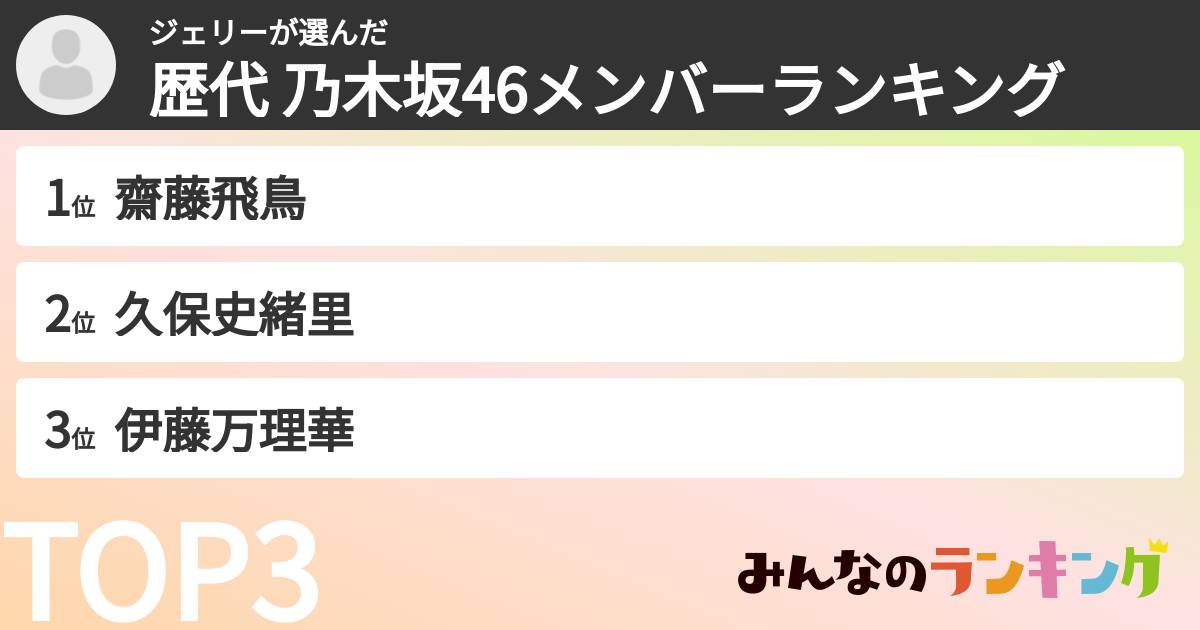 ジェリーが選んだ
歴代 乃木坂46メンバーランキング

1位 齋藤飛鳥

2位 久保史緒里

3位 伊藤万理華

TOP3

みんなのランキング